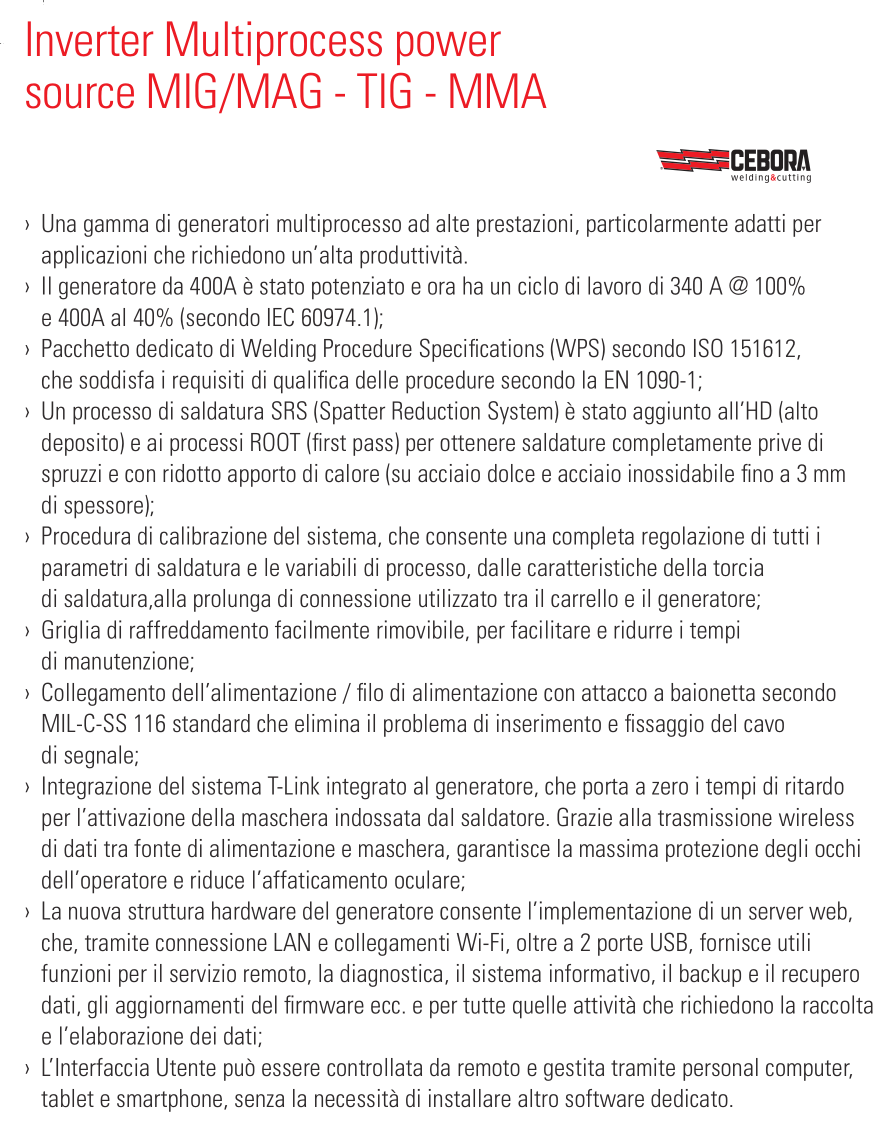 Inverter Multiprocess power source MIG/MAG - TIG - MMA

CEBORA
welding&cutting

› Una gamma di generatori multiprocesso ad alte prestazioni, particolarmente adatti per applicazioni che richiedono un'alta produttività.
› Il generatore da 400A è stato potenziato e ora ha un ciclo di lavoro di 340 A @ 100% e 400A al 40% (secondo IEC 60974.1);
› Pacchetto dedicato di Welding Procedure Specifications (WPS) secondo ISO 151612, che soddisfa i requisiti di qualifica delle procedure secondo la EN 1090-1;
› Un processo di saldatura SRS (Spatter Reduction System) è stato aggiunto all'HD (alto deposito) e ai processi ROOT (first pass) per ottenere saldature completamente prive di spruzzi e con ridotto apporto di calore (su acciaio dolce e acciaio inossidabile fino a 3 mm di spessore);
› Procedura di calibrazione del sistema, che consente una completa regolazione di tutti i parametri di saldatura e le variabili di processo, dalle caratteristiche della torcia di saldatura,alla prolunga di connessione utilizzato tra il carrello e il generatore;
› Griglia di raffreddamento facilmente rimovibile, per facilitare e ridurre i tempi di manutenzione;
› Collegamento dell'alimentazione / filo di alimentazione con attacco a baionetta secondo MIL-C-SS 116 standard che elimina il problema di inserimento e fissaggio del cavo di segnale;
› Integrazione del sistema T-Link integrato al generatore, che porta a zero i tempi di ritardo per l'attivazione della maschera indossata dal saldatore. Grazie alla trasmissione wireless di dati tra fonte di alimentazione e maschera, garantisce la massima protezione degli occhi dell'operatore e riduce l'affaticamento oculare;
› La nuova struttura hardware del generatore consente l'implementazione di un server web, che, tramite connessione LAN e collegamenti Wi-Fi, oltre a 2 porte USB, fornisce utili funzioni per il servizio remoto, la diagnostica, il sistema informativo, il backup e il recupero dati, gli aggiornamenti del firmware ecc. e per tutte quelle attività che richiedono la raccolta e l'elaborazione dei dati;
› L'Interfaccia Utente può essere controllata da remoto e gestita tramite personal computer, tablet e smartphone, senza la necessità di installare altro software dedicato.